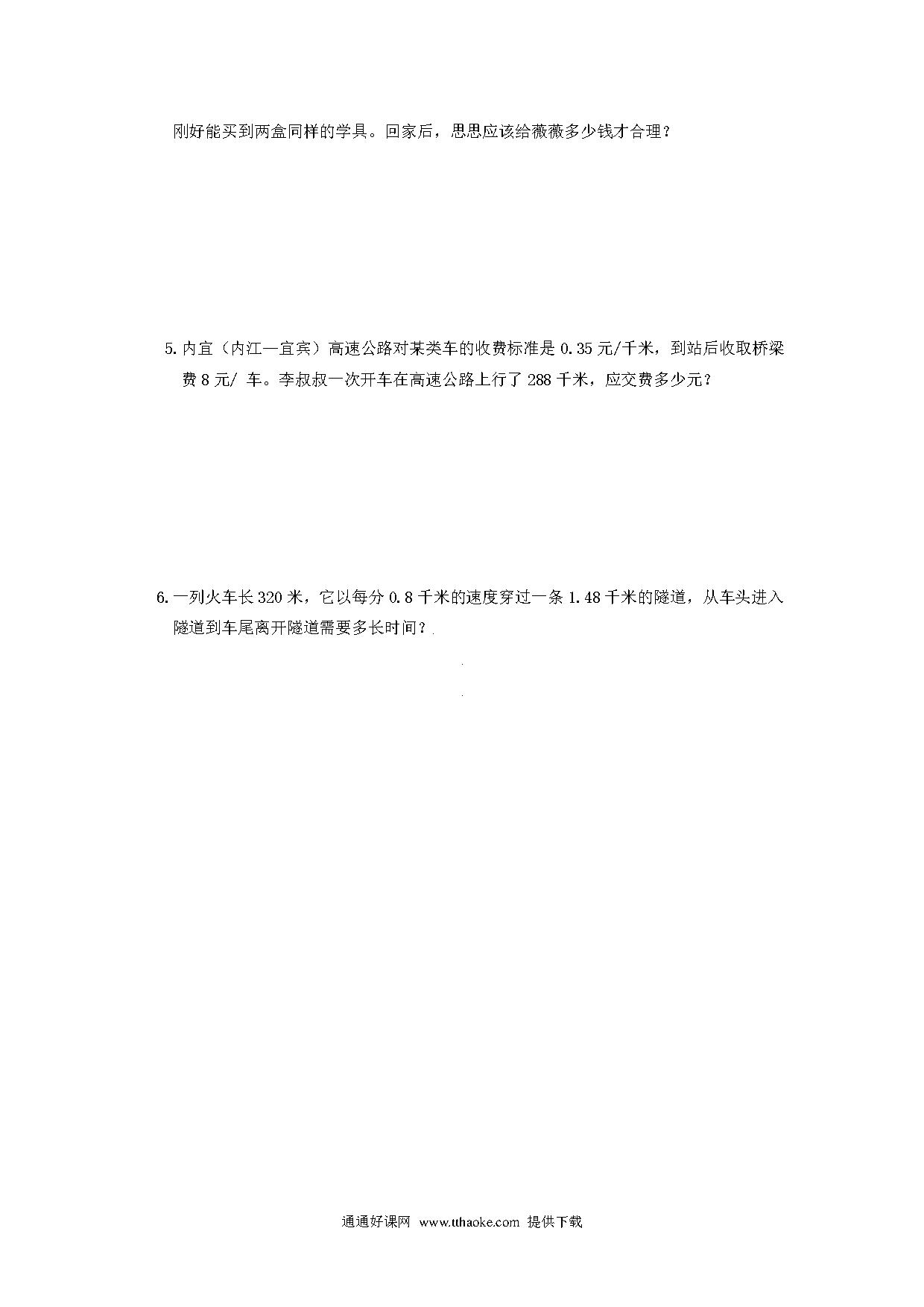 刚好能买到两盒同样的学具。回家后，思思应该给薇薇多少钱才合理？

5. 内宜（内江—宜宾）高速公路对某类车的收费标准是 0.35 元/千米，到站后收取桥梁费 8 元/ 车。李叔叔一次开车在高速公路上行了 288 千米，应交费多少元？

6. 一列火车长 320 米，它以每分 0.8 千米的速度穿过一条 1.48 千米的隧道，从车头进入隧道到车尾离开隧道需要多长时间？

通通好课网 www.tthaoke.com 提供下载